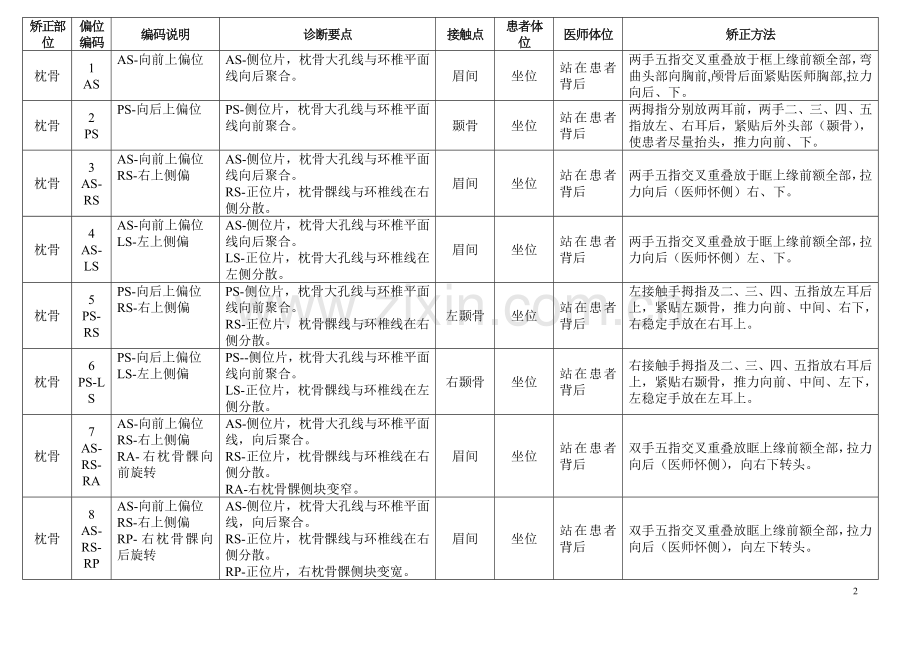 | 矫正部位 | 偏位编码 | 编码说明 | 诊断要点 | 接触点 | 患者体位 | 医师体位 | 矫正方法 |
|---|---|---|---|---|---|---|---|
| 枕骨 | 1 AS | AS-向前上偏位 | AS-侧位片，枕骨大孔线与环椎平面线向后聚合。 | 眉间 | 坐位 | 站在患者背后 | 两手五指交叉重叠放于框上缘前额全部，弯曲头部向胸前，颅骨后面紧贴医师胸部，拉力向后、下。 |
| 枕骨 | 2 PS | PS-向后上偏位 | PS-侧位片，枕骨大孔线与环椎平面线向前聚合。 | 颞骨 | 坐位 | 站在患者背后 | 两拇指分别放两耳前，两手二、三、四、五指放左、右耳后，紧贴后外头部（颞骨），使患者尽量抬头，推力向前、下。 |
| 枕骨 | 3 AS-RS | AS-向前上偏位 RS-右上侧偏 | AS-侧位片，枕骨大孔线与环椎平面线向后聚合。 RS-正位片，枕骨髁线与环椎线在右侧分散。 | 眉间 | 坐位 | 站在患者背后 | 两手五指交叉重叠放于眶上缘前额全部，拉力向后（医师怀侧）右、下。 |
| 枕骨 | 4 AS-LS | AS-向前上偏位 LS-左上侧偏 | AS-侧位片，枕骨大孔线与环椎平面线向后聚合。 LS-正位片，枕骨髁线与环椎线在左侧分散。 | 眉间 | 坐位 | 站在患者背后 | 两手五指交叉重叠放于眶上缘前额全部，拉力向后（医师怀侧）左、下。 |
| 枕骨 | 5 PS-RS | PS-向后上偏位 RS-右上侧偏 | PS-侧位片，枕骨大孔线与环椎平面线向前聚合。 RS-正位片，枕骨髁线与环椎线在右侧分散。 | 左颞骨 | 坐位 | 站在患者背后 | 左接触手拇指及二、三、四、五指放左耳后上，紧贴左颞骨，推力向前、中间、右下，右稳定手放在右耳上。 |
| 枕骨 | 6 PS-LS | PS-向后上偏位 LS-左上侧偏 | PS--侧位片，枕骨大孔线与环椎平面线向前聚合。 LS-正位片，枕骨髁线与环椎线在左侧分散。 | 右颞骨 | 坐位 | 站在患者背后 | 右接触手拇指及二、三、四、五指放右耳后上，紧贴右颞骨，推力向前、中间、左下，左稳定手放在左耳上。 |
| 枕骨 | 7 AS-RS-RA | AS-向前上偏位 RS-右上侧偏 RA-右枕骨髁向前旋转 | AS-侧位片，枕骨大孔线与环椎平面线，向后聚合。 RS-正位片，枕骨髁线与环椎线在右侧分散。 RA-右枕骨髁侧块变窄。 | 眉间 | 坐位 | 站在患者背后 | 双手五指交叉重叠放眶上缘前额全部，拉力向后（医师怀侧），向右下转头。 |
| 枕骨 | 8 AS-RS-RP | AS-向前上偏位 RS-右上侧偏 RP-右枕骨髁向后旋转 | AS-侧位片，枕骨大孔线与环椎平面线，向后聚合。 RS-正位片，枕骨髁线与环椎线在右侧分散。 RP-正位片，右枕骨髁侧块变宽。 | 眉间 | 坐位 | 站在患者背后 | 双手五指交叉重叠放眶上缘前额全部，拉力向后（医师怀侧），向左下转头。 |

www.zixin.com.cn

2